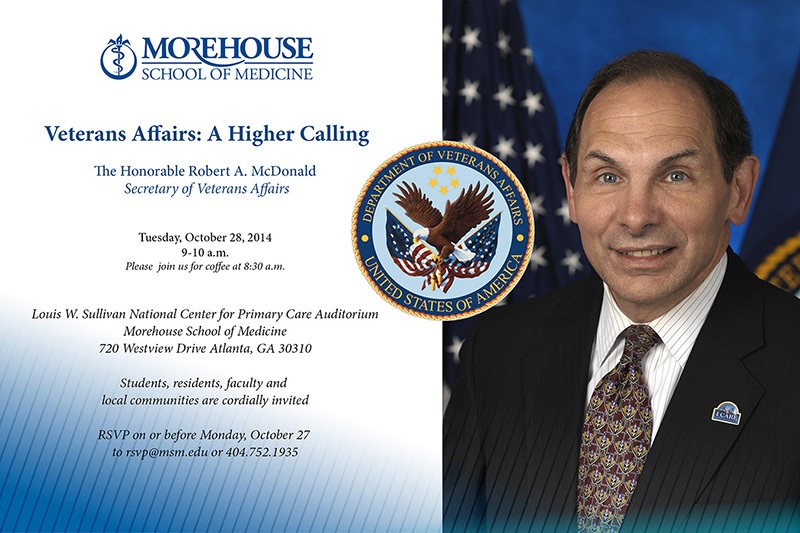 MOREHOUSE
SCHOOL OF MEDICINE

Veterans Affairs: A Higher Calling

The Honorable Robert A. McDonald
Secretary of Veterans Affairs

Tuesday, October 28, 2014
9-10 a.m.
Please join us for coffee at 8:30 a.m.

Louis W. Sullivan National Center for Primary Care Auditorium
Morehouse School of Medicine
720 Westview Drive Atlanta, GA 30310

Students, residents, faculty and local communities are cordially invited

RSVP on or before Monday, October 27 to rsvp@msm.edu or 404.752.1935

DEPARTMENT OF VETERANS AFFAIRS
UNITED STATES OF AMERICA

I CARE